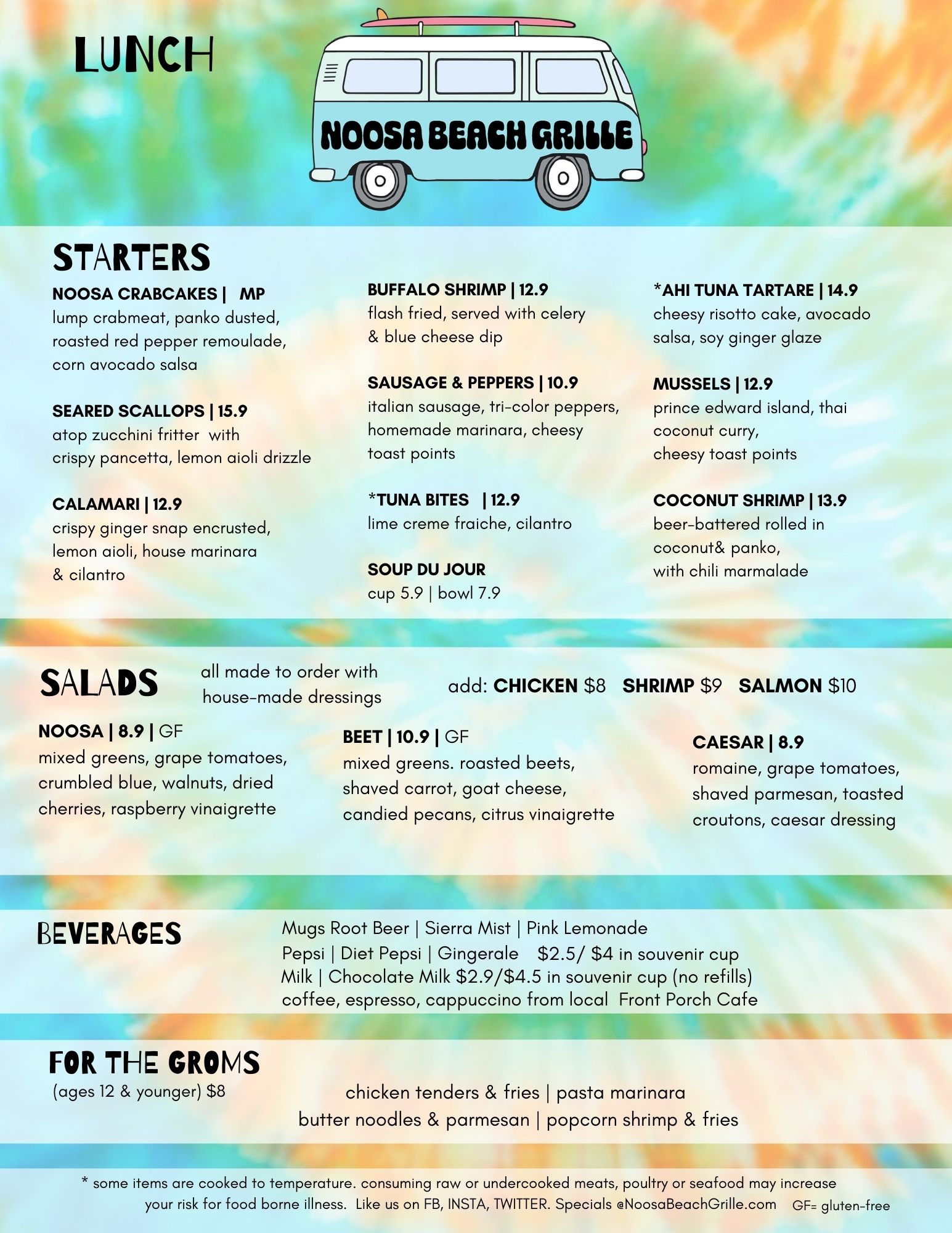 LUNCH

NOOSA BEACH GRILLE

STARTERS

NOOSA CRABCAKES | MP
lump crabmeat, panko dusted, roasted red pepper remoulade, corn avocado salsa

SEARED SCALLOPS | 15.9
atop zucchini fritter with crispy pancetta, lemon aioli drizzle

CALAMARI | 12.9
crispy ginger snap encrusted, lemon aioli, house marinara & cilantro

BUFFALO SHRIMP | 12.9
flash fried, served with celery & blue cheese dip

SAUSAGE & PEPPERS | 10.9
italian sausage, tri-color peppers, homemade marinara, cheesy toast points

*TUNA BITES | 12.9
lime creme fraiche, cilantro

SOUP DU JOUR
cup 5.9 | bowl 7.9

*AHI TUNA TARTARE | 14.9
cheesy risotto cake, avocado salsa, soy ginger glaze

MUSSELS | 12.9
prince edward island, thai coconut curry, cheesy toast points

COCONUT SHRIMP | 13.9
beer-battered rolled in coconut& panko, with chili marmalade

SALADS
all made to order with house-made dressings
add: CHICKEN $8 SHRIMP $9 SALMON $10

NOOSA | 8.9 | GF
mixed greens, grape tomatoes, crumbled blue, walnuts, dried cherries, raspberry vinaigrette

BEET | 10.9 | GF
mixed greens. roasted beets, shaved carrot, goat cheese, candied pecans, citrus vinaigrette

CAESAR | 8.9
romaine, grape tomatoes, shaved parmesan, toasted croutons, caesar dressing

BEVERAGES
Mugs Root Beer | Sierra Mist | Pink Lemonade
Pepsi | Diet Pepsi | Gingerale $2.5/ $4 in souvenir cup
Milk | Chocolate Milk $2.9/$4.5 in souvenir cup (no refills)
coffee, espresso, cappuccino from local Front Porch Cafe

FOR THE GROMS
(ages 12 & younger) $8
chicken tenders & fries | pasta marinara
butter noodles & parmesan | popcorn shrimp & fries

* some items are cooked to temperature. consuming raw or undercooked meats, poultry or seafood may increase your risk for food borne illness. Like us on FB, INSTA, TWITTER. Specials @NoosaBeachGrille.com GF= gluten-free